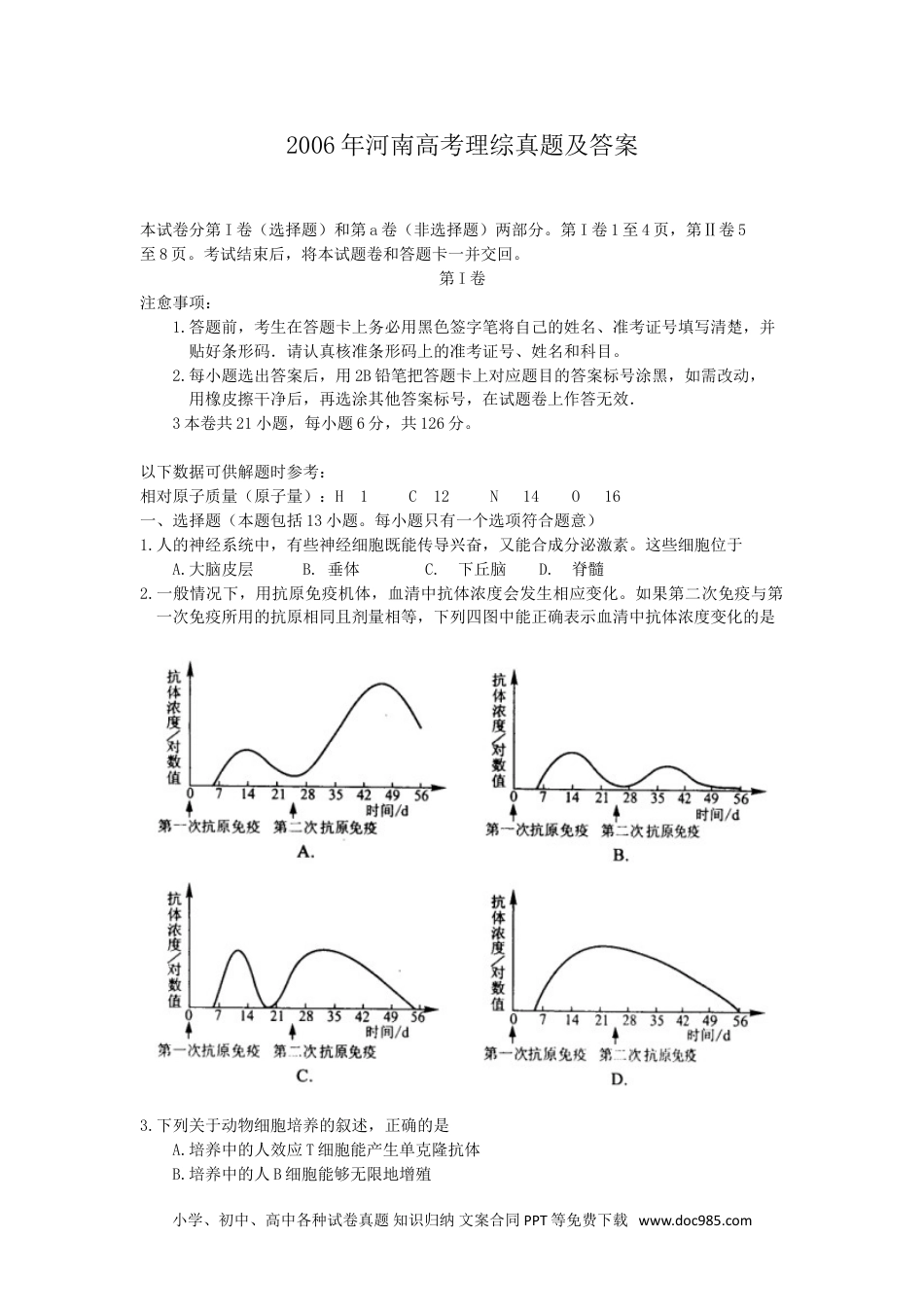 2006年河南高考理综真题及答案

本试卷分第Ⅰ卷（选择题）和第a卷（非选择题）两部分。第Ⅰ卷1至4页，第Ⅱ卷5至8页。考试结束后，将本试题卷和答题卡一并交回。

第Ⅰ卷

注意事项：

1.答题前，考生在答题卡上务必用黑色签字笔将自己的姓名、准考证号填写清楚，并贴好条形码．请认真核准条形码上的准考证号、姓名和科目。

2.每小题选出答案后，用2B铅笔把答题卡上对应题目的答案标号涂黑，如需改动，用橡皮擦干净后，再选涂其他答案标号，在试题卷上作答无效．

3本卷共21小题，每小题6分，共126分。

以下数据可供解题时参考：

相对原子质量（原子量）：H 1 C 12 N 14 O 16

一、选择题（本题包括13小题。每小题只有一个选项符合题意）

1.人的神经系统中，有些神经细胞既能传导兴奋，又能合成分泌激素。这些细胞位于

A.大脑皮层 B. 垂体 C. 下丘脑 D. 脊髓

2.一般情况下，用抗原免疫机体，血清中抗体浓度会发生相应变化。如果第二次免疫与第一次免疫所用的抗原相同且剂量相等，下列四图中能正确表示血清中抗体浓度变化的是

抗体浓度／对数值
0 7 14 21 28 35 42 49 56
时间/d
第一次抗原免疫 第二次抗原免疫
A.

抗体浓度／对数值
0 7 14 21 28 35 42 49 56
时间/d
第一次抗原免疫 第二次抗原免疫
B.

抗体浓度／对数值
0 7 14 21 28 35 42 49 56
时间/d
第一次抗原免疫 第二次抗原免疫
C.

抗体浓度／对数值
0 7 14 21 28 35 42 49 56
时间/d
第一次抗原免疫 第二次抗原免疫
D.

3.下列关于动物细胞培养的叙述，正确的是

A.培养中的人效应T细胞能产生单克隆抗体

B.培养中的人B细胞能够无限地增殖

小学、初中、高中各种试卷真题 知识归纳 文案合同 PPT等免费下载 www.doc985.com